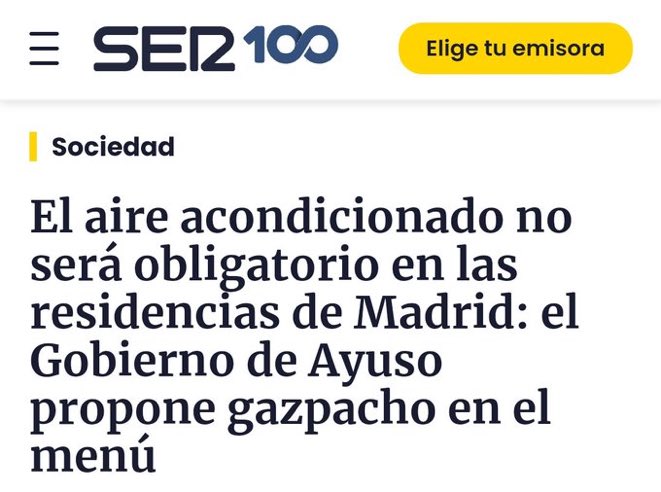 SER 100

Elige tu emisora

Sociedad

El aire acondicionado no será obligatorio en las residencias de Madrid: el Gobierno de Ayuso propone gazpacho en el menú